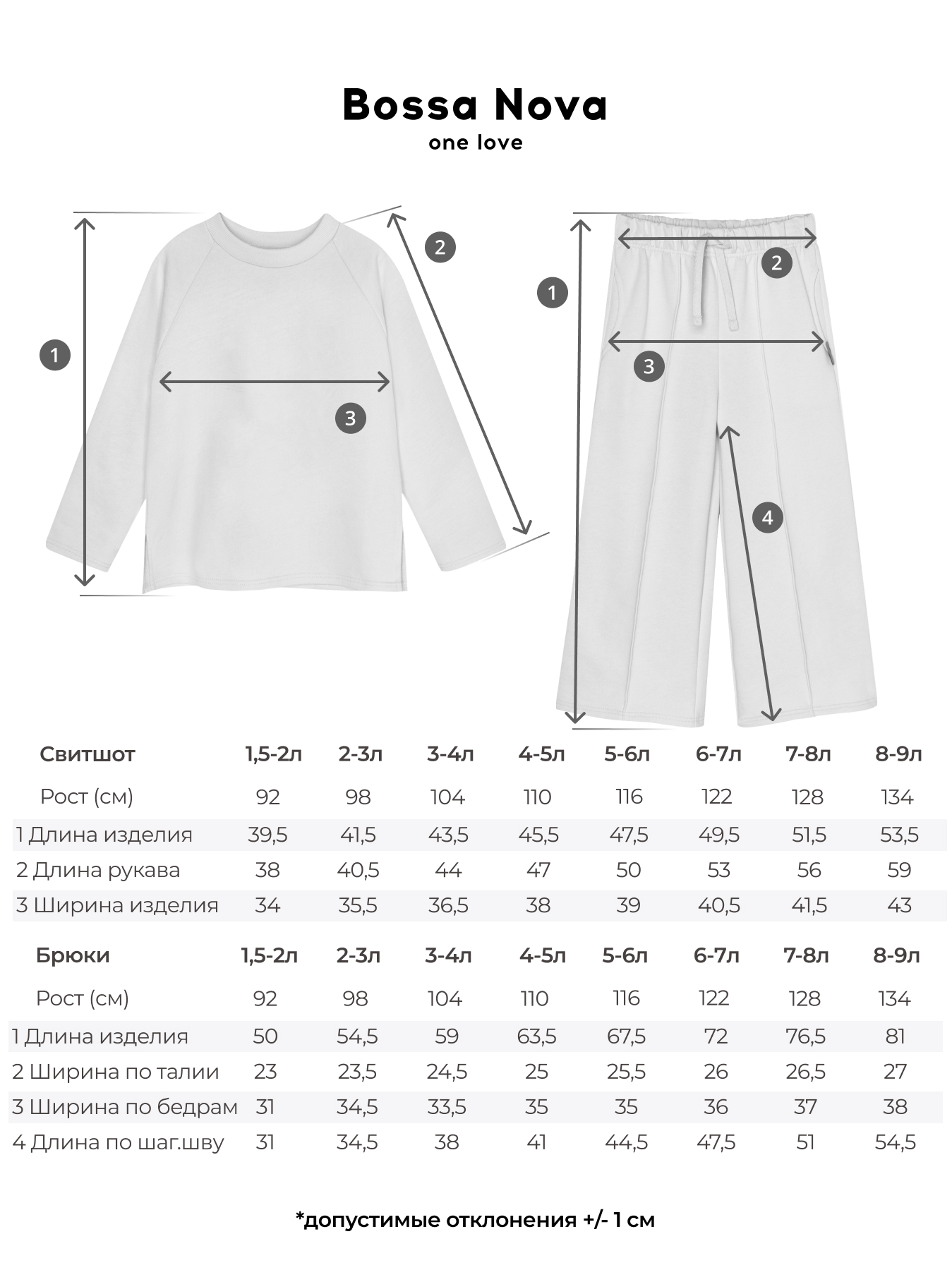 Bossa Nova
one love

1
2
3

1
2
3
4

| Свитшот | 1,5-2л | 2-3л | 3-4л | 4-5л | 5-6л | 6-7л | 7-8л | 8-9л |
|---|---|---|---|---|---|---|---|---|
| Рост (см) | 92 | 98 | 104 | 110 | 116 | 122 | 128 | 134 |
| 1 Длина изделия | 39,5 | 41,5 | 43,5 | 45,5 | 47,5 | 49,5 | 51,5 | 53,5 |
| 2 Длина рукава | 38 | 40,5 | 44 | 47 | 50 | 53 | 56 | 59 |
| 3 Ширина изделия | 34 | 35,5 | 36,5 | 38 | 39 | 40,5 | 41,5 | 43 |

| Брюки | 1,5-2л | 2-3л | 3-4л | 4-5л | 5-6л | 6-7л | 7-8л | 8-9л |
|---|---|---|---|---|---|---|---|---|
| Рост (см) | 92 | 98 | 104 | 110 | 116 | 122 | 128 | 134 |
| 1 Длина изделия | 50 | 54,5 | 59 | 63,5 | 67,5 | 72 | 76,5 | 81 |
| 2 Ширина по талии | 23 | 23,5 | 24,5 | 25 | 25,5 | 26 | 26,5 | 27 |
| 3 Ширина по бедрам | 31 | 34,5 | 33,5 | 35 | 35 | 36 | 37 | 38 |
| 4 Длина по шаг.шву | 31 | 34,5 | 38 | 41 | 44,5 | 47,5 | 51 | 54,5 |

*допустимые отклонения +/- 1 см